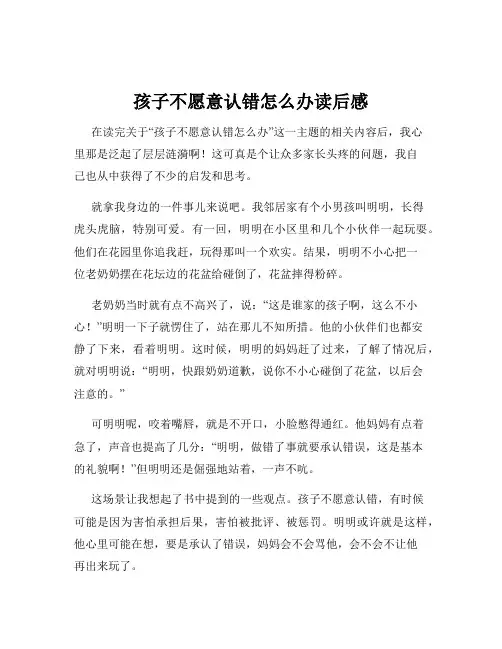 孩子不愿意认错怎么办读后感

在读完关于“孩子不愿意认错怎么办”这一主题的相关内容后，我心里那是泛起了层层涟漪啊！这可真是个让众多家长头疼的问题，我自己也从中获得了不少的启发和思考。

就拿我身边的一件事儿来说吧。我邻居家有个小男孩叫明明，长得虎头虎脑，特别可爱。有一回，明明在小区里和几个小伙伴一起玩耍。他们在花园里你追我赶，玩得那叫一个欢实。结果，明明不小心把一位老奶奶摆在花坛边的花盆给碰倒了，花盆摔得粉碎。

老奶奶当时就有点不高兴了，说：“这是谁家的孩子啊，这么不小心！”明明一下子就愣住了，站在那儿不知所措。他的小伙伴们也都安静了下来，看着明明。这时候，明明的妈妈赶了过来，了解了情况后，就对明明说：“明明，快跟奶奶道歉，说你不小心碰倒了花盆，以后会注意的。”

可明明呢，咬着嘴唇，就是不开口，小脸憋得通红。他妈妈有点着急了，声音也提高了几分：“明明，做错了事就要承认错误，这是基本的礼貌啊！”但明明还是倔强地站着，一声不吭。

这场景让我想起了书中提到的一些观点。孩子不愿意认错，有时候可能是因为害怕承担后果，害怕被批评、被惩罚。明明或许就是这样，他心里可能在想，要是承认了错误，妈妈会不会骂他，会不会不让他再出来玩了。